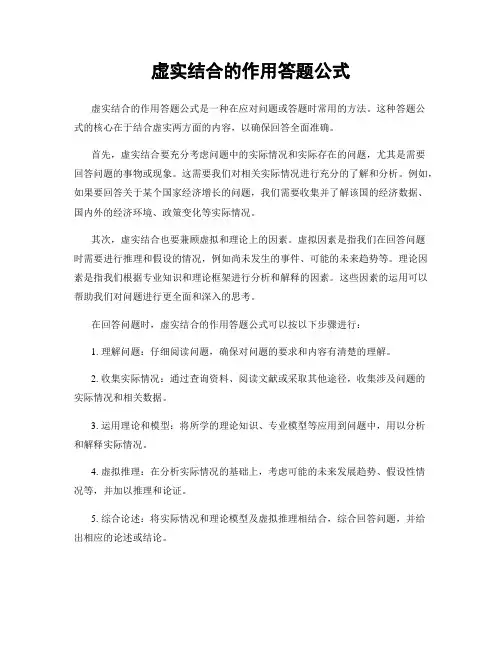 虚实结合的作用答题公式

虚实结合的作用答题公式是一种在应对问题或答题时常用的方法。这种答题公式的核心在于结合虚实两方面的内容，以确保回答全面准确。

首先，虚实结合要充分考虑问题中的实际情况和实际存在的问题，尤其是需要回答问题的事物或现象。这需要我们对相关实际情况进行充分的了解和分析。例如，如果要回答关于某个国家经济增长的问题，我们需要收集并了解该国的经济数据、国内外的经济环境、政策变化等实际情况。

其次，虚实结合也要兼顾虚拟和理论上的因素。虚拟因素是指我们在回答问题时需要进行推理和假设的情况，例如尚未发生的事件、可能的未来趋势等。理论因素是指我们根据专业知识和理论框架进行分析和解释的因素。这些因素的运用可以帮助我们对问题进行更全面和深入的思考。

在回答问题时，虚实结合的作用答题公式可以按以下步骤进行：

1. 理解问题：仔细阅读问题，确保对问题的要求和内容有清楚的理解。

2. 收集实际情况：通过查询资料、阅读文献或采取其他途径，收集涉及问题的实际情况和相关数据。

3. 运用理论和模型：将所学的理论知识、专业模型等应用到问题中，用以分析和解释实际情况。

4. 虚拟推理：在分析实际情况的基础上，考虑可能的未来发展趋势、假设性情况等，并加以推理和论证。

5. 综合论述：将实际情况和理论模型及虚拟推理相结合，综合回答问题，并给出相应的论述或结论。